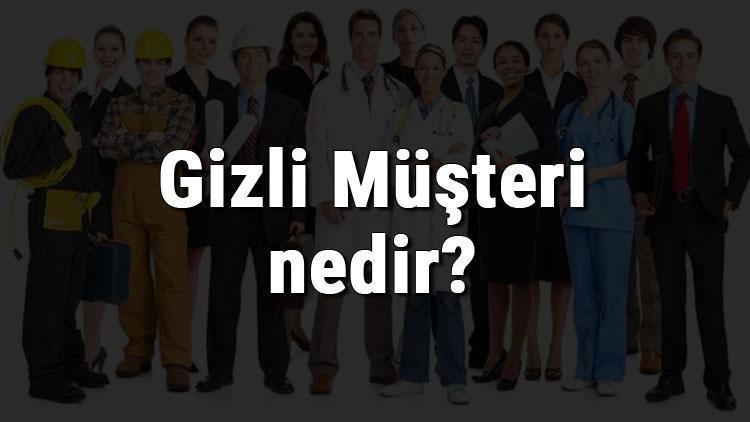 Gizli Müşteri nedir?